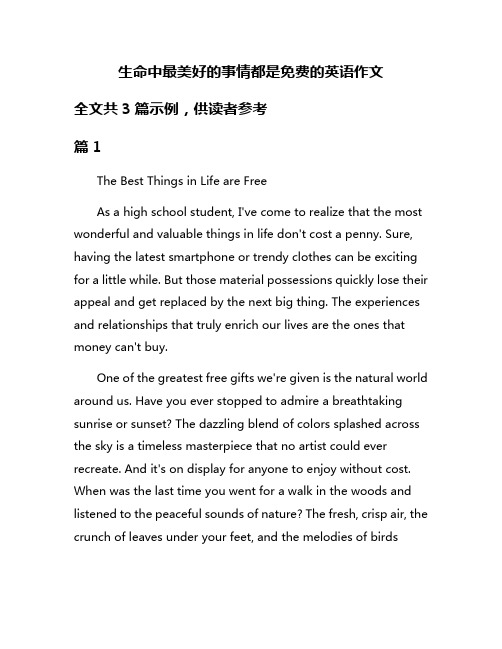 生命中最美好的事情都是免费的英语作文

全文共 3 篇示例，供读者参考

篇 1

The Best Things in Life are Free

As a high school student, I've come to realize that the most wonderful and valuable things in life don't cost a penny. Sure, having the latest smartphone or trendy clothes can be exciting for a little while. But those material possessions quickly lose their appeal and get replaced by the next big thing. The experiences and relationships that truly enrich our lives are the ones that money can't buy.

One of the greatest free gifts we're given is the natural world around us. Have you ever stopped to admire a breathtaking sunrise or sunset? The dazzling blend of colors splashed across the sky is a timeless masterpiece that no artist could ever recreate. And it's on display for anyone to enjoy without cost. When was the last time you went for a walk in the woods and listened to the peaceful sounds of nature? The fresh, crisp air, the crunch of leaves under your feet, and the melodies of birds